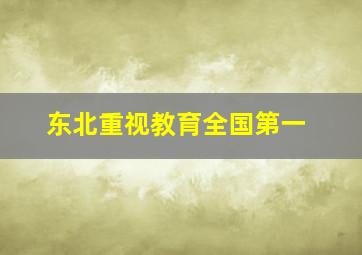 东北重视教育全国第一